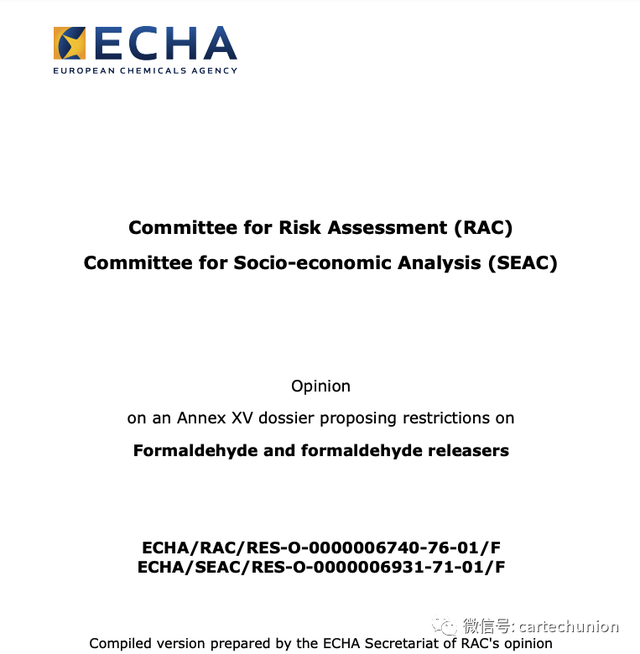 ECHA
EUROPEAN CHEMICALS AGENCY

Committee for Risk Assessment (RAC)
Committee for Socio-economic Analysis (SEAC)

Opinion
on an Annex XV dossier proposing restrictions on
Formaldehyde and formaldehyde releasers

ECHA/RAC/RES-O-0000006740-76-01/F
ECHA/SEAC/RES-O-0000006931-71-01/F

微信号: cartechunion

Compiled version prepared by the ECHA Secretariat of RAC's opinion